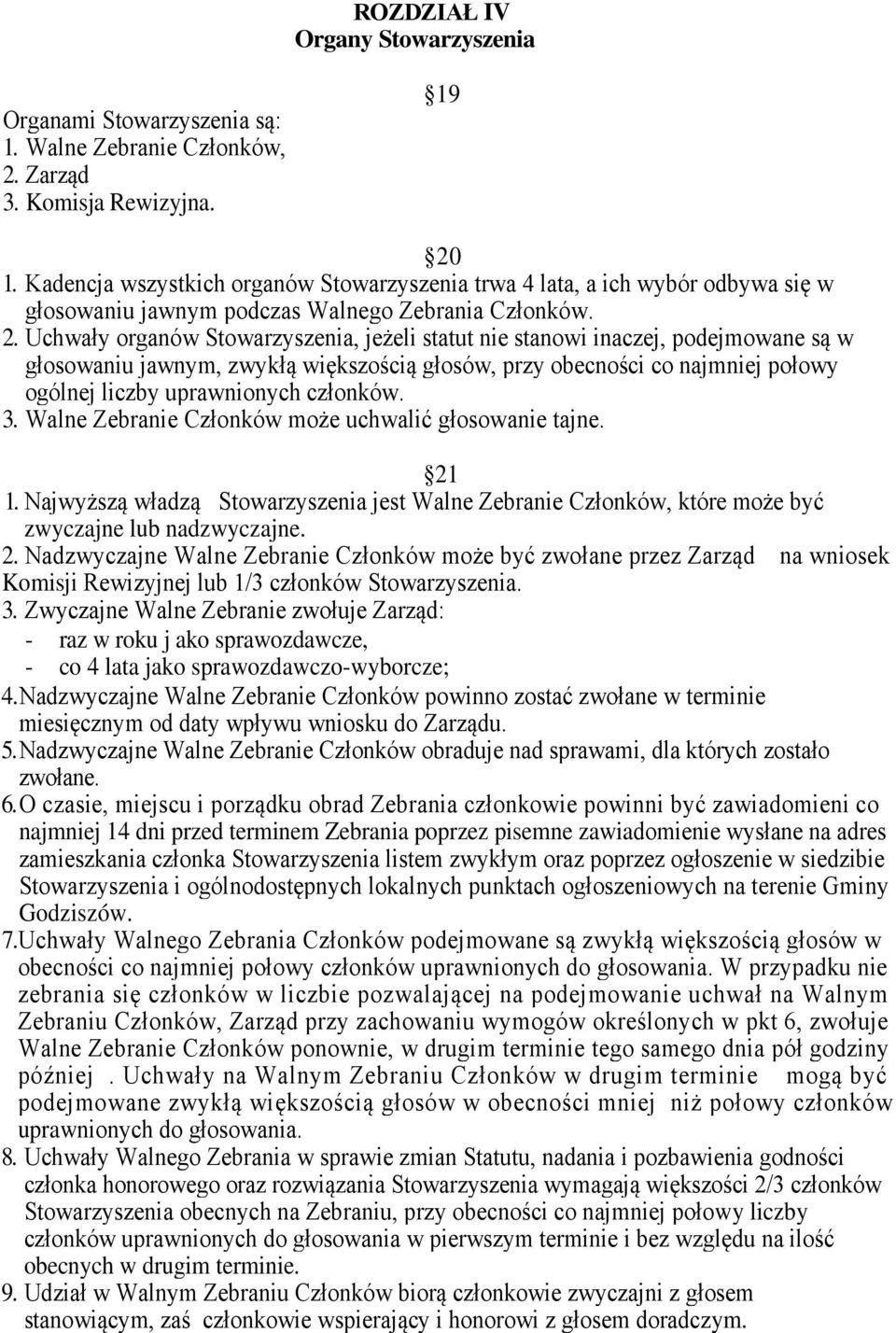 ROZDZIAŁ IV
Organy Stowarzyszenia

19

Organami Stowarzyszenia są:
1. Walne Zebranie Członków,
2. Zarząd
3. Komisja Rewizyjna.

20
1. Kadencja wszystkich organów Stowarzyszenia trwa 4 lata, a ich wybór odbywa się w głosowaniu jawnym podczas Walnego Zebrania Członków.
2. Uchwały organów Stowarzyszenia, jeżeli statut nie stanowi inaczej, podejmowane są w głosowaniu jawnym, zwykłą większością głosów, przy obecności co najmniej połowy ogólnej liczby uprawnionych członków.
3. Walne Zebranie Członków może uchwalić głosowanie tajne.

21
1. Najwyższą władzą Stowarzyszenia jest Walne Zebranie Członków, które może być zwyczajne lub nadzwyczajne.
2. Nadzwyczajne Walne Zebranie Członków może być zwołane przez Zarząd na wniosek Komisji Rewizyjnej lub 1/3 członków Stowarzyszenia.
3. Zwyczajne Walne Zebranie zwołuje Zarząd:
- raz w roku j ako sprawozdawcze,
- co 4 lata jako sprawozdawczo-wyborcze;
4. Nadzwyczajne Walne Zebranie Członków powinno zostać zwołane w terminie miesięcznym od daty wpływu wniosku do Zarządu.
5. Nadzwyczajne Walne Zebranie Członków obraduje nad sprawami, dla których zostało zwołane.
6. O czasie, miejscu i porządku obrad Zebrania członkowie powinni być zawiadomieni co najmniej 14 dni przed terminem Zebrania poprzez pisemne zawiadomienie wysłane na adres zamieszkania członka Stowarzyszenia listem zwykłym oraz poprzez ogłoszenie w siedzibie Stowarzyszenia i ogólnodostępnych lokalnych punktach ogłoszeniowych na terenie Gminy Godziszów.
7. Uchwały Walnego Zebrania Członków podejmowane są zwykłą większością głosów w obecności co najmniej połowy członków uprawnionych do głosowania. W przypadku nie zebrania się członków w liczbie pozwalającej na podejmowanie uchwał na Walnym Zebraniu Członków, Zarząd przy zachowaniu wymogów określonych w pkt 6, zwołuje Walne Zebranie Członków ponownie, w drugim terminie tego samego dnia pół godziny później . Uchwały na Walnym Zebraniu Członków w drugim terminie mogą być podejmowane zwykłą większością głosów w obecności mniej niż połowy członków uprawnionych do głosowania.
8. Uchwały Walnego Zebrania w sprawie zmian Statutu, nadania i pozbawienia godności członka honorowego oraz rozwiązania Stowarzyszenia wymagają większości 2/3 członków Stowarzyszenia obecnych na Zebraniu, przy obecności co najmniej połowy liczby członków uprawnionych do głosowania w pierwszym terminie i bez względu na ilość obecnych w drugim terminie.
9. Udział w Walnym Zebraniu Członków biorą członkowie zwyczajni z głosem stanowiącym, zaś członkowie wspierający i honorowi z głosem doradczym.